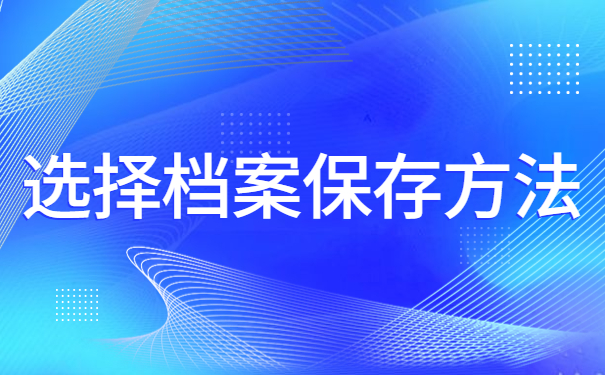 选择档案保存方法